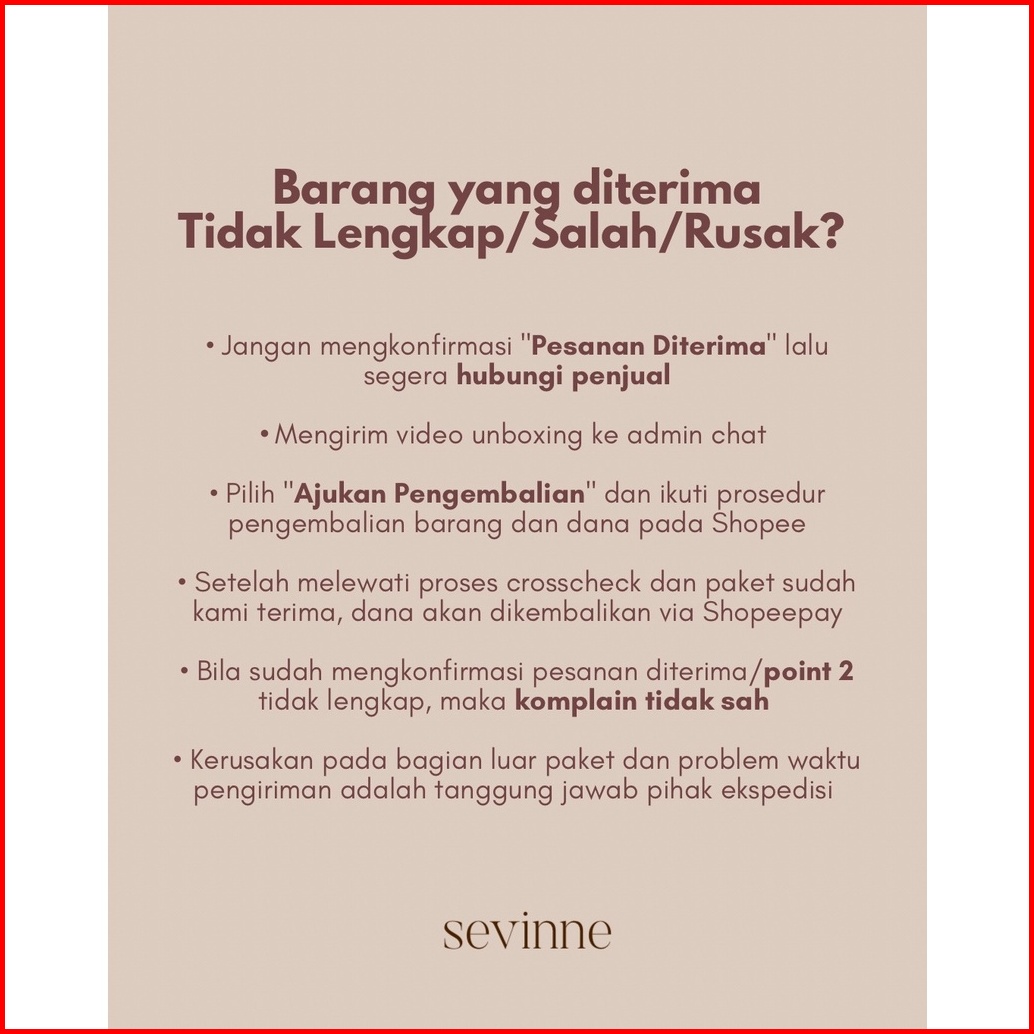 Barang yang diterima
Tidak Lengkap/Salah/Rusak?

• Jangan mengkonfirmasi "Pesanan Diterima" lalu segera hubungi penjual

• Mengirim video unboxing ke admin chat

• Pilih "Ajukan Pengembalian" dan ikuti prosedur pengembalian barang dan dana pada Shopee

• Setelah melewati proses crosscheck dan paket sudah kami terima, dana akan dikembalikan via Shopeepay

• Bila sudah mengkonfirmasi pesanan diterima/point 2 tidak lengkap, maka komplain tidak sah

• Kerusakan pada bagian luar paket dan problem waktu pengiriman adalah tanggung jawab pihak ekspedisi

sevinne